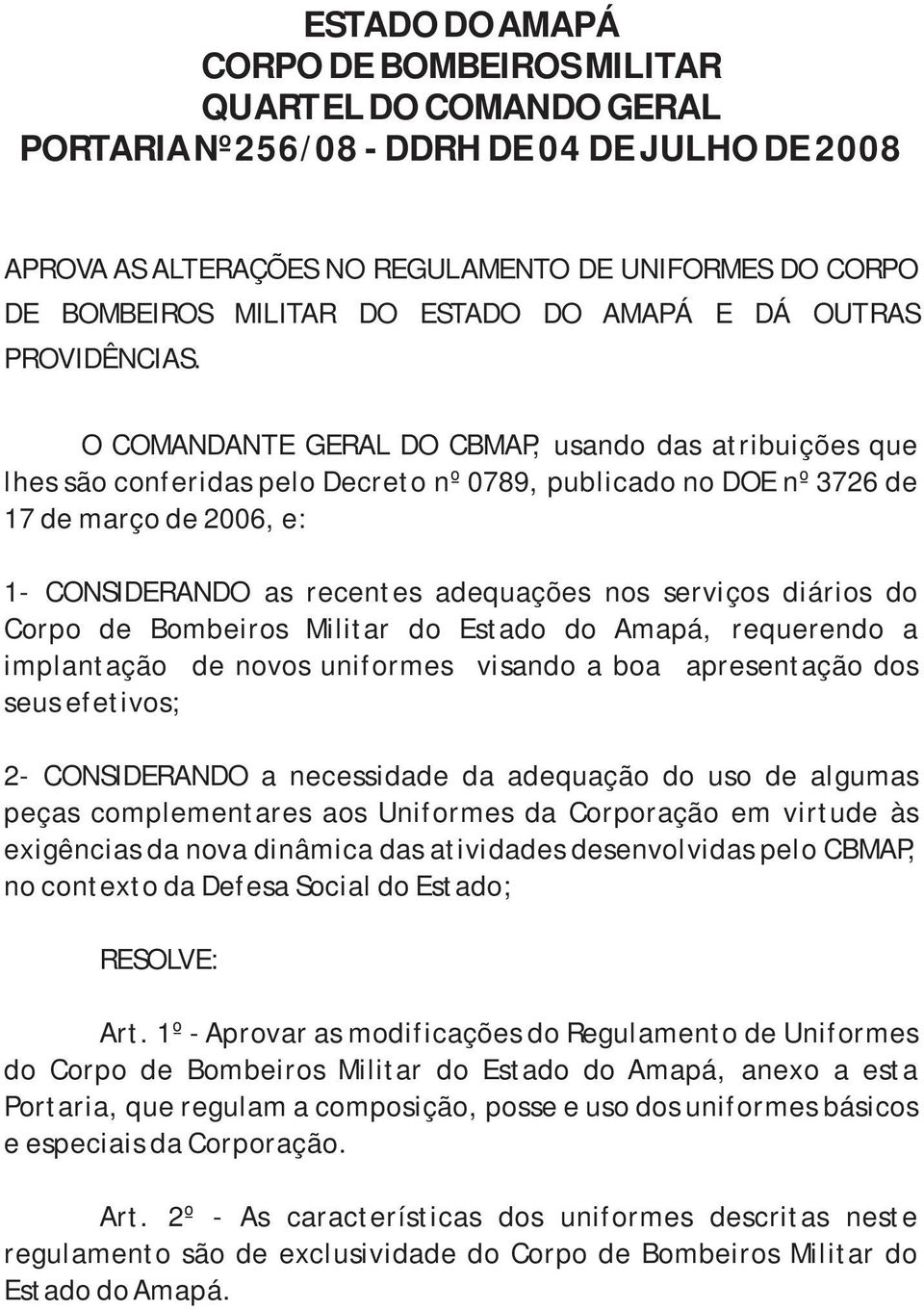 ESTADO DO AMAPÁ
CORPO DE BOMBEIROS MILITAR
QUARTEL DO COMANDO GERAL
PORTARIA Nº 256/08 - DDRH DE 04 DE JULHO DE 2008

APROVA AS ALTERAÇÕES NO REGULAMENTO DE UNIFORMES DO CORPO DE BOMBEIROS MILITAR DO ESTADO DO AMAPÁ E DÁ OUTRAS PROVIDÊNCIAS.

O COMANDANTE GERAL DO CBMAP, usando das atribuições que lhes são conferidas pelo Decreto nº 0789, publicado no DOE nº 3726 de 17 de março de 2006, e:

1- CONSIDERANDO as recentes adequações nos serviços diários do Corpo de Bombeiros Militar do Estado do Amapá, requerendo a implantação de novos uniformes visando a boa apresentação dos seus efetivos;

2- CONSIDERANDO a necessidade da adequação do uso de algumas peças complementares aos Uniformes da Corporação em virtude às exigências da nova dinâmica das atividades desenvolvidas pelo CBMAP, no contexto da Defesa Social do Estado;

RESOLVE:

Art. 1º - Aprovar as modificações do Regulamento de Uniformes do Corpo de Bombeiros Militar do Estado do Amapá, anexo a esta Portaria, que regulam a composição, posse e uso dos uniformes básicos e especiais da Corporação.

Art. 2º - As características dos uniformes descritas neste regulamento são de exclusividade do Corpo de Bombeiros Militar do Estado do Amapá.